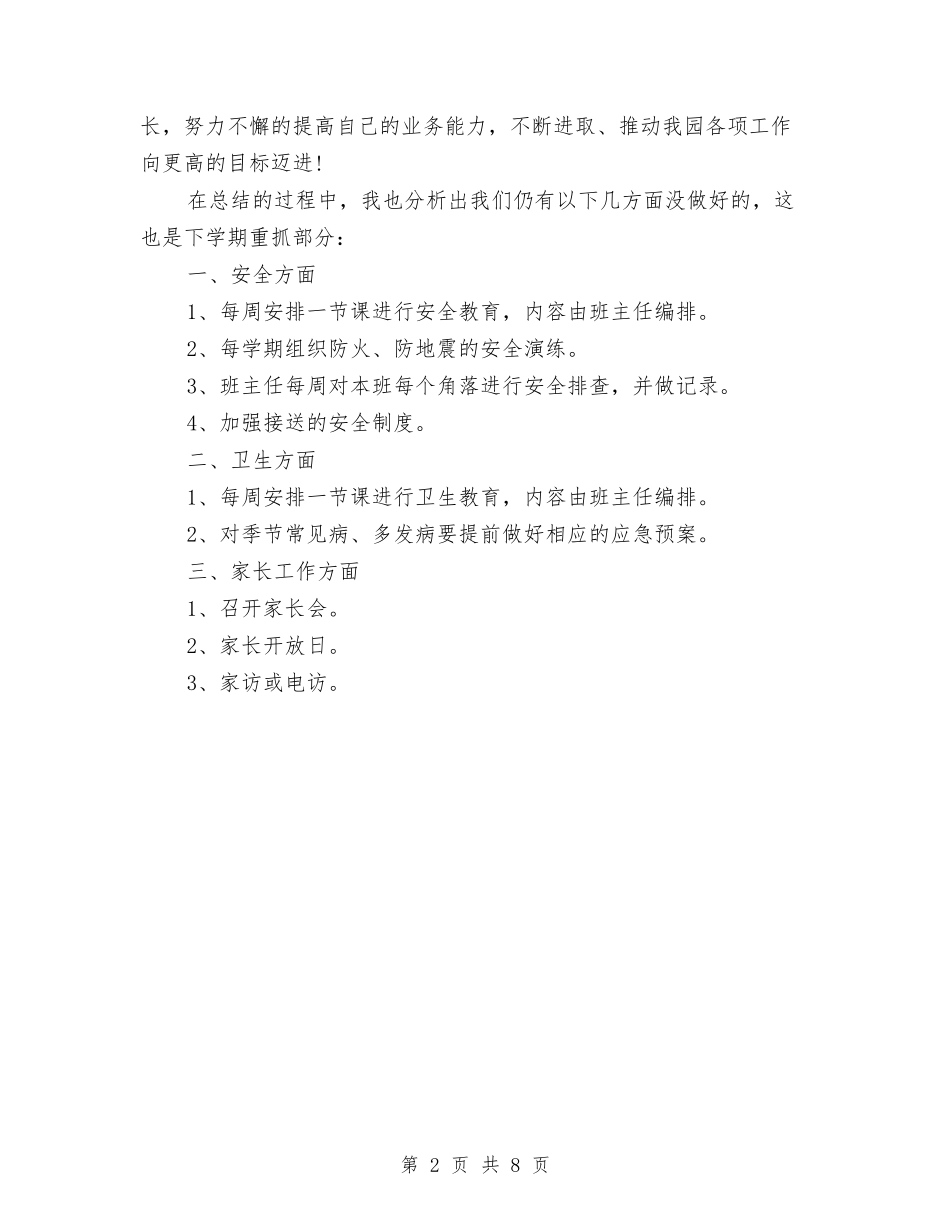 长，努力不懈的提高自己的业务能力，不断进取、推动我园各项工作向更高的目标迈进!

在总结的过程中，我也分析出我们仍有以下几方面没做好的，这也是下学期重抓部分：

一、安全方面

1、每周安排一节课进行安全教育，内容由班主任编排。

2、每学期组织防火、防地震的安全演练。

3、班主任每周对本班每个角落进行安全排查，并做记录。

4、加强接送的安全制度。

二、卫生方面

1、每周安排一节课进行卫生教育，内容由班主任编排。

2、对季节常见病、多发病要提前做好相应的应急预案。

三、家长工作方面

1、召开家长会。

2、家长开放日。

3、家访或电访。

第 2 页 共 8 页